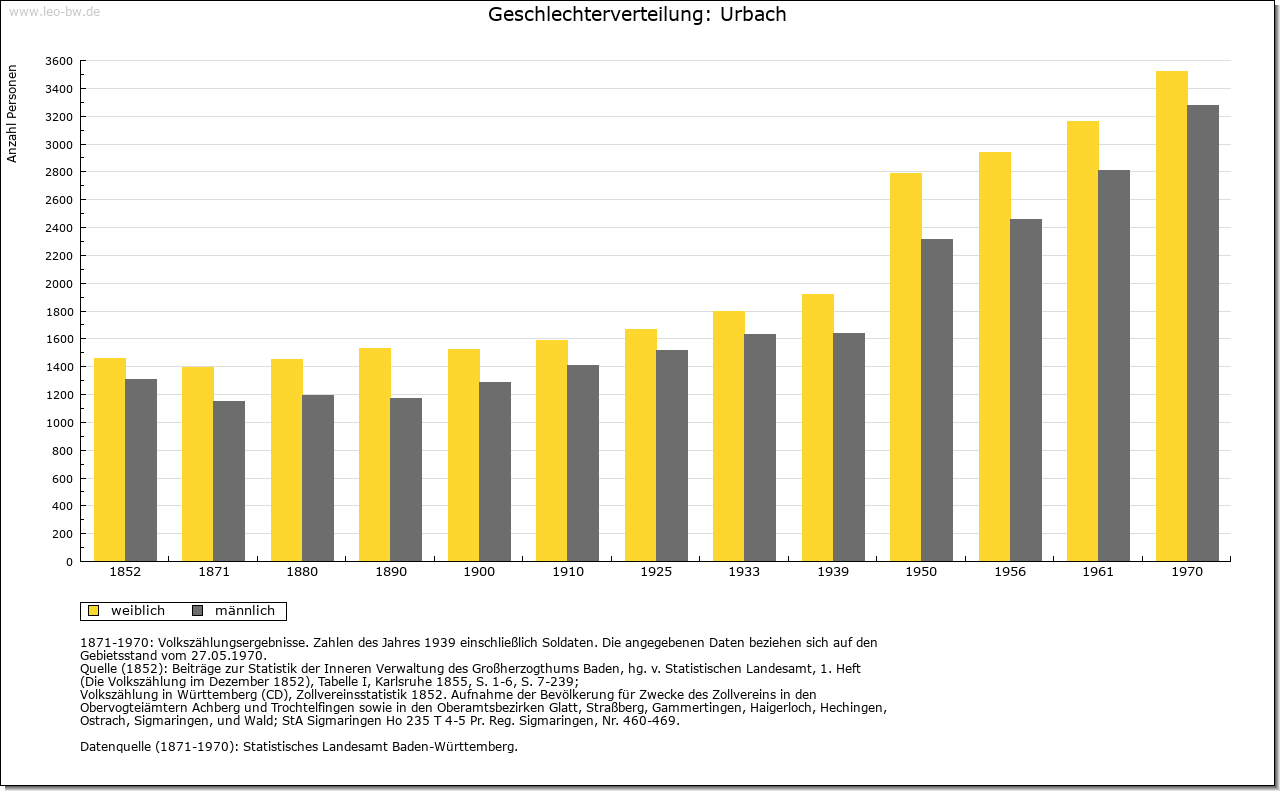 www.leo-bw.de

Geschlechterverteilung: Urbach

Anzahl Personen

3600
3400
3200
3000
2800
2600
2400
2200
2000
1800
1600
1400
1200
1000
800
600
400
200
0

1852 1871 1880 1890 1900 1910 1925 1933 1939 1950 1956 1961 1970

weiblich männlich

1871-1970: Volkszählungsergebnisse. Zahlen des Jahres 1939 einschließlich Soldaten. Die angegebenen Daten beziehen sich auf den Gebietsstand vom 27.05.1970.
Quelle (1852): Beiträge zur Statistik der Inneren Verwaltung des Großherzogthums Baden, hg. v. Statistischen Landesamt, 1. Heft (Die Volkszählung im Dezember 1852), Tabelle I, Karlsruhe 1855, S. 1-6, S. 7-239;
Volkszählung in Württemberg (CD), Zollvereinsstatistik 1852. Aufnahme der Bevölkerung für Zwecke des Zollvereins in den Obervogteiämtern Achberg und Trochtelfingen sowie in den Oberamtsbezirken Glatt, Straßberg, Gammertingen, Haigerloch, Hechingen, Ostrach, Sigmaringen, und Wald; StA Sigmaringen Ho 235 T 4-5 Pr. Reg. Sigmaringen, Nr. 460-469.

Datenquelle (1871-1970): Statistisches Landesamt Baden-Württemberg.